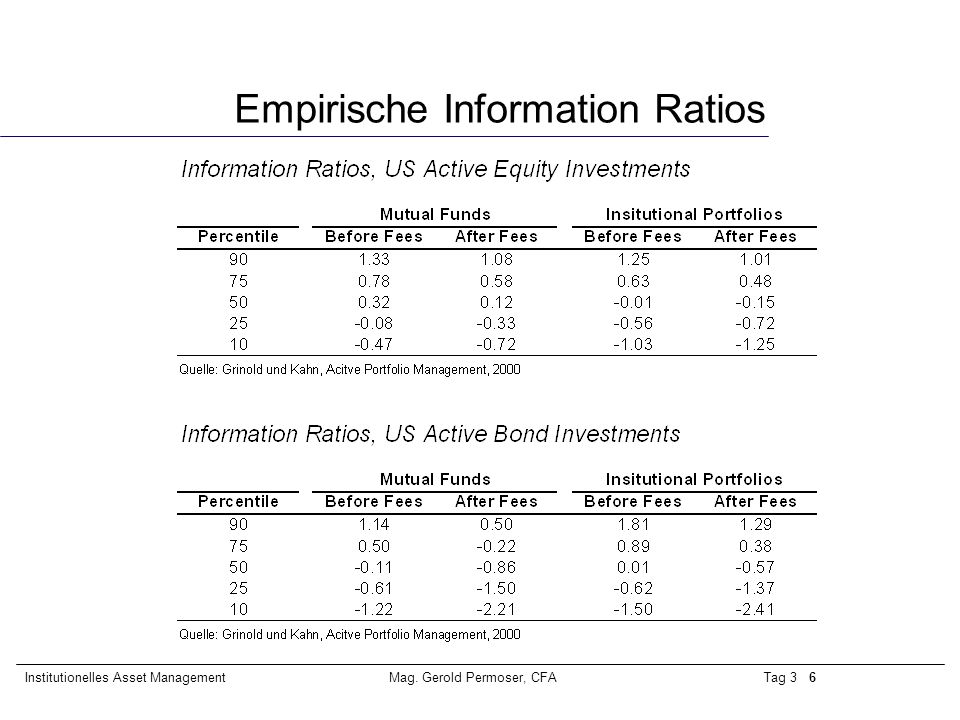 Empirische Information Ratios

Information Ratios, US Active Equity Investments

| | Mutual Funds | | Insitutional Portfolios | |
|---|---|---|---|---|
| Percentile | Before Fees | After Fees | Before Fees | After Fees |
| 90 | 1.33 | 1.08 | 1.25 | 1.01 |
| 75 | 0.78 | 0.58 | 0.63 | 0.48 |
| 50 | 0.32 | 0.12 | -0.01 | -0.15 |
| 25 | -0.08 | -0.33 | -0.56 | -0.72 |
| 10 | -0.47 | -0.72 | -1.03 | -1.25 |

Quelle: Grinold und Kahn, Acitve Portfolio Management, 2000

Information Ratios, US Active Bond Investments

| | Mutual Funds | | Insitutional Portfolios | |
|---|---|---|---|---|
| Percentile | Before Fees | After Fees | Before Fees | After Fees |
| 90 | 1.14 | 0.50 | 1.81 | 1.29 |
| 75 | 0.50 | -0.22 | 0.89 | 0.38 |
| 50 | -0.11 | -0.86 | 0.01 | -0.57 |
| 25 | -0.61 | -1.50 | -0.62 | -1.37 |
| 10 | -1.22 | -2.21 | -1.50 | -2.41 |

Quelle: Grinold und Kahn, Acitve Portfolio Management, 2000

Institutionelles Asset Management Mag. Gerold Permoser, CFA Tag 3 6